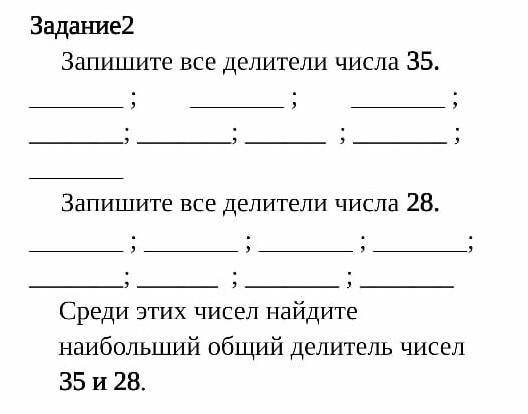 Задание2

Запишите все делители числа 35.

____ ; ____ ; ____ ;

____; ____; ____ ; ____ ;

____

Запишите все делители числа 28.

____ ; ____ ; ____ ; ____;

____; ____ ; ____ ; ____

Среди этих чисел найдите наибольший общий делитель чисел 35 и 28.